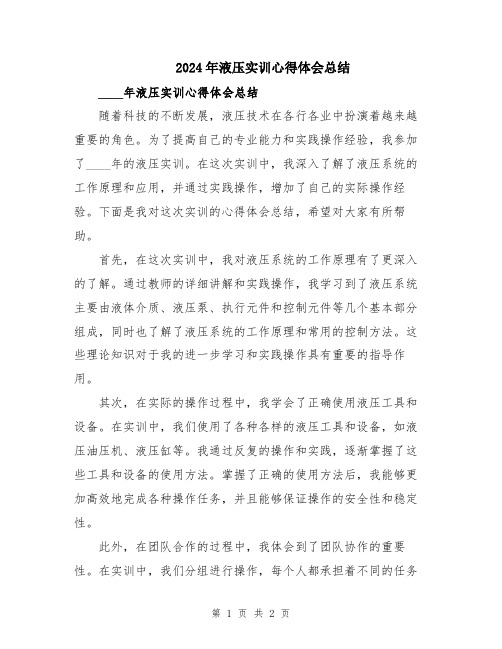 2024年液压实训心得体会总结

____年液压实训心得体会总结

随着科技的不断发展，液压技术在各行各业中扮演着越来越重要的角色。为了提高自己的专业能力和实践操作经验，我参加了____年的液压实训。在这次实训中，我深入了解了液压系统的工作原理和应用，并通过实践操作，增加了自己的实际操作经验。下面是我对这次实训的心得体会总结，希望对大家有所帮助。

首先，在这次实训中，我对液压系统的工作原理有了更深入的了解。通过教师的详细讲解和实践操作，我学习到了液压系统主要由液体介质、液压泵、执行元件和控制元件等几个基本部分组成，同时也了解了液压系统的工作原理和常用的控制方法。这些理论知识对于我的进一步学习和实践操作具有重要的指导作用。

其次，在实际的操作过程中，我学会了正确使用液压工具和设备。在实训中，我们使用了各种各样的液压工具和设备，如液压油压机、液压缸等。我通过反复的操作和实践，逐渐掌握了这些工具和设备的使用方法。掌握了正确的使用方法后，我能够更加高效地完成各种操作任务，并且能够保证操作的安全性和稳定性。

此外，在团队合作的过程中，我体会到了团队协作的重要性。在实训中，我们分组进行操作，每个人都承担着不同的任务

第 1 页 共 2 页